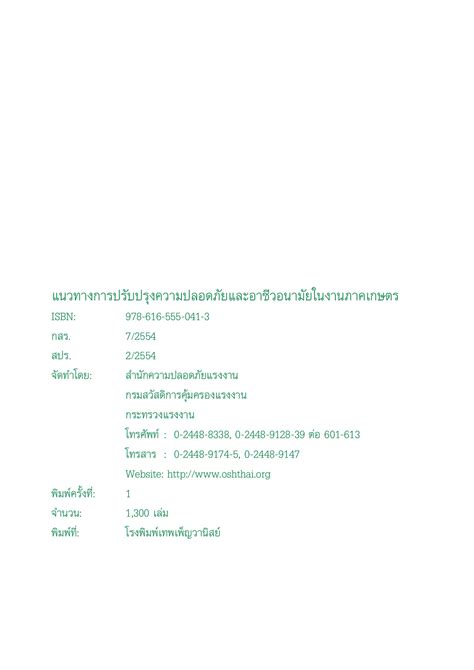 แนวทางการปรับปรุงความปลอดภัยและอาชีวอนามัยในงานภาคเกษตร

ISBN: 978-616-555-041-3

กสร. 7/2554

สปร. 2/2554

จัดทำโดย: สำนักความปลอดภัยแรงงาน

กรมสวัสดิการคุ้มครองแรงงาน

กระทรวงแรงงาน

โทรศัพท์ : 0-2448-8338, 0-2448-9128-39 ต่อ 601-613

โทรสาร : 0-2448-9174-5, 0-2448-9147

Website: http://www.oshthai.org

พิมพ์ครั้งที่: 1

จำนวน: 1,300 เล่ม

พิมพ์ที่: โรงพิมพ์เทพเพ็ญวานิสย์